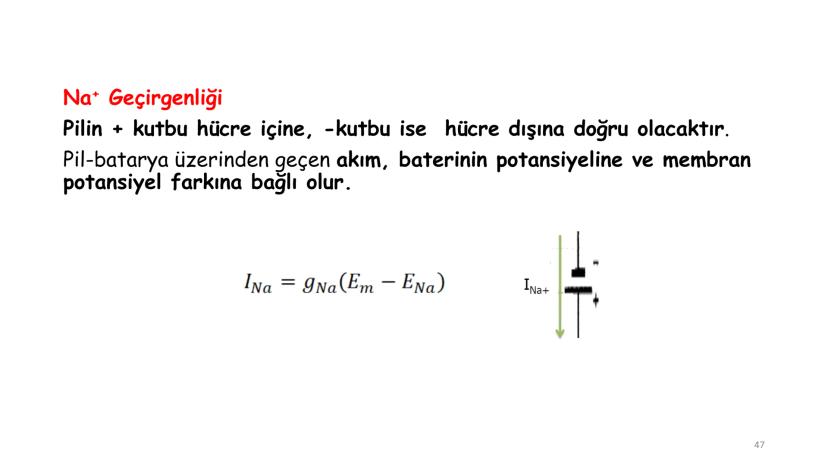 $Na^+$ Geçirgenliği

Pilin + kutbu hücre içine, -kutbu ise hücre dışına doğru olacaktır.

Pil-batarya üzerinden geçen akım, baterinin potansiyeline ve membran potansiyel farkına bağlı olur.

$I_{Na} = g_{Na}(E_m - E_{Na})$

$I_{Na+}$

-

+

47